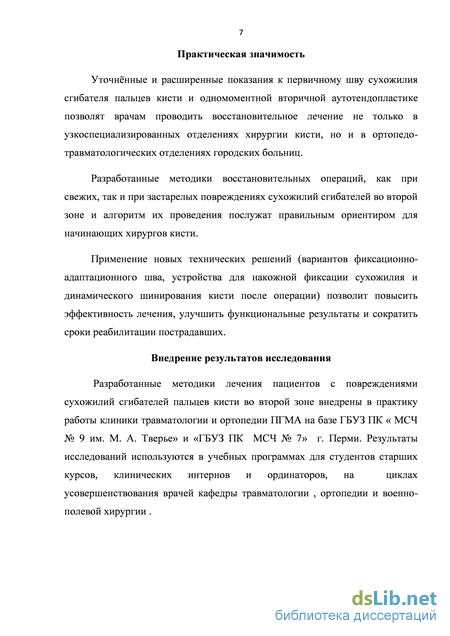 7

Практическая значимость

Уточнённые и расширенные показания к первичному шву сухожилия сгибателя пальцев кисти и одномоментной вторичной аутотендопластике позволят врачам проводить восстановительное лечение не только в узкоспециализированных отделениях хирургии кисти, но и в ортопедо-травматологических отделениях городских больниц.

Разработанные методики восстановительных операций, как при свежих, так и при застарелых повреждениях сухожилий сгибателей во второй зоне и алгоритм их проведения послужат правильным ориентиром для начинающих хирургов кисти.

Применение новых технических решений (вариантов фиксационно-адаптационного шва, устройства для накожной фиксации сухожилия и динамического шинирования кисти после операции) позволит повысить эффективность лечения, улучшить функциональные результаты и сократить сроки реабилитации пострадавших.

Внедрение результатов исследования

Разработанные методики лечения пациентов с повреждениями сухожилий сгибателей пальцев кисти во второй зоне внедрены в практику работы клиники травматологии и ортопедии ПГМА на базе ГБУЗ ПК « МСЧ № 9 им. М. А. Тверье» и «ГБУЗ ПК МСЧ № 7» г. Перми. Результаты исследований используются в учебных программах для студентов старших курсов, клинических интернов и ординаторов, на циклах усовершенствования врачей кафедры травматологии , ортопедии и военно-полевой хирургии .

dsLib.net
библиотека диссертаций